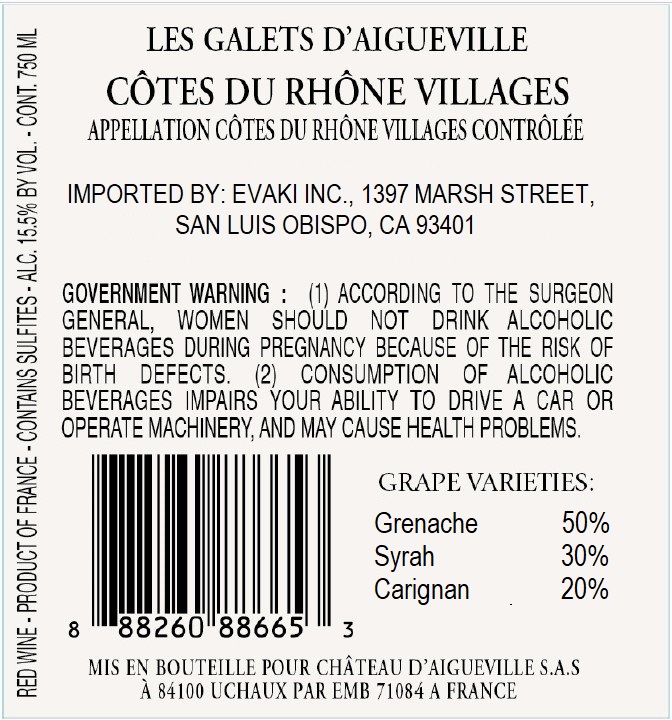 LES GALETS D'AIGUEVILLE

CÔTES DU RHÔNE VILLAGES

APPELLATION CÔTES DU RHÔNE VILLAGES CONTRÔLÉE

IMPORTED BY: EVAKI INC., 1397 MARSH STREET,
SAN LUIS OBISPO, CA 93401

GOVERNMENT WARNING : (1) ACCORDING TO THE SURGEON GENERAL, WOMEN SHOULD NOT DRINK ALCOHOLIC BEVERAGES DURING PREGNANCY BECAUSE OF THE RISK OF BIRTH DEFECTS. (2) CONSUMPTION OF ALCOHOLIC BEVERAGES IMPAIRS YOUR ABILITY TO DRIVE A CAR OR OPERATE MACHINERY, AND MAY CAUSE HEALTH PROBLEMS.

8 88260 88665 3

GRAPE VARIETIES:

Grenache 50%
Syrah 30%
Carignan 20%

MIS EN BOUTEILLE POUR CHÂTEAU D'AIGUEVILLE S.A.S
À 84100 UCHAUX PAR EMB 71084 A FRANCE

RED WINE - PRODUCT OF FRANCE - CONTAINS SULFITES - ALC. 15.5% BY VOL. - CONT. 750 ML